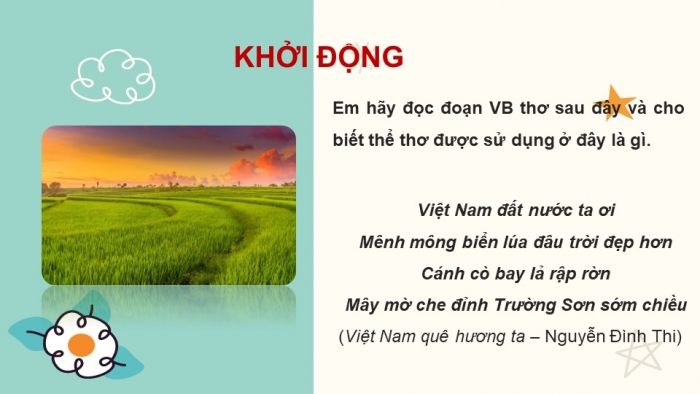 KHỞI ĐỘNG

Em hãy đọc đoạn VB thơ sau đây và cho biết thể thơ được sử dụng ở đây là gì.

Việt Nam đất nước ta ơi
Mênh mông biển lúa đâu trời đẹp hơn
Cánh cò bay lả rập rờn
Mây mờ che đỉnh Trường Sơn sớm chiều
(Việt Nam quê hương ta – Nguyễn Đình Thi)